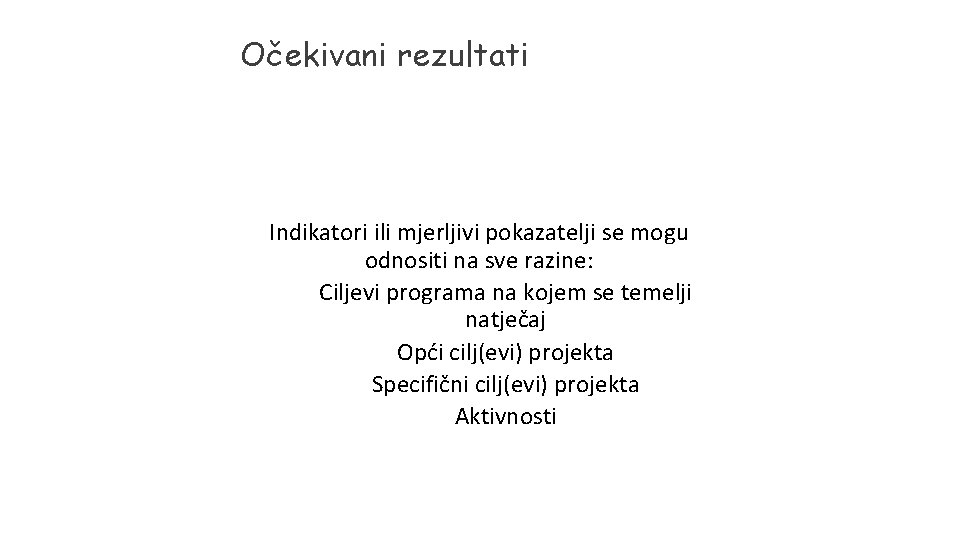 Očekivani rezultati

Indikatori ili mjerljivi pokazatelji se mogu odnositi na sve razine:
Ciljevi programa na kojem se temelji natječaj
Opći cilj(evi) projekta
Specifični cilj(evi) projekta
Aktivnosti